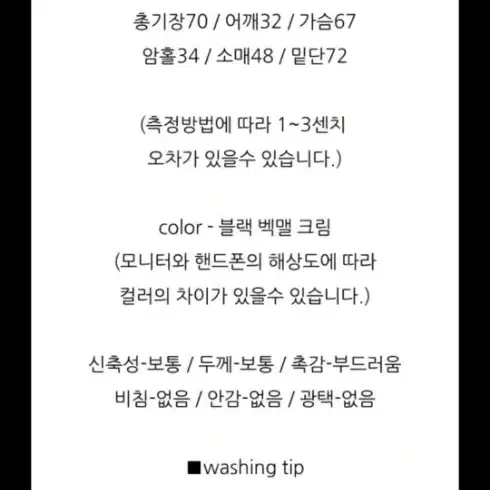 총기장70 / 어깨32 / 가슴67
암홀34 / 소매48 / 밑단72

(측정방법에 따라 1~3센치
오차가 있을수 있습니다.)

color - 블랙 벡맬 크림
(모니터와 핸드폰의 해상도에 따라
컬러의 차이가 있을수 있습니다.)

신축성-보통 / 두께-보통 / 촉감-부드러움
비침-없음 / 안감-없음 / 광택-없음

■washing tip